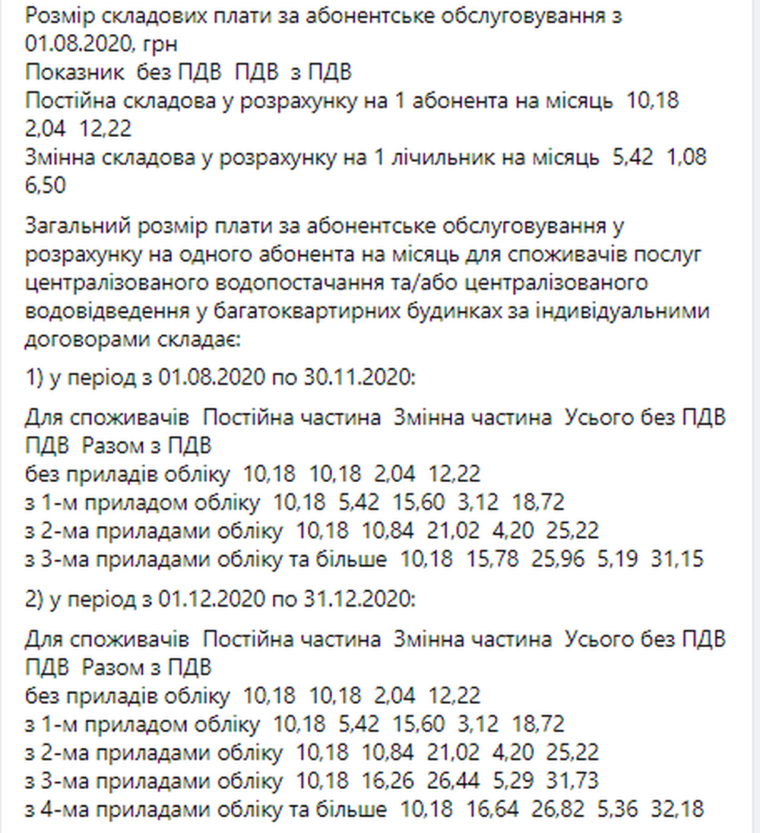 Розмір складових плати за абонентське обслуговування з 01.08.2020, грн
Показник без ПДВ ПДВ з ПДВ
Постійна складова у розрахунку на 1 абонента на місяць 10,18 2,04 12,22
Змінна складова у розрахунку на 1 лічильник на місяць 5,42 1,08 6,50

Загальний розмір плати за абонентське обслуговування у розрахунку на одного абонента на місяць для споживачів послуг централізованого водопостачання та/або централізованого водовідведення у багатоквартирних будинках за індивідуальними договорами складає:

1) у період з 01.08.2020 по 30.11.2020:

Для споживачів Постійна частина Змінна частина Усього без ПДВ ПДВ Разом з ПДВ
без приладів обліку 10,18 10,18 2,04 12,22
з 1-м приладом обліку 10,18 5,42 15,60 3,12 18,72
з 2-ма приладами обліку 10,18 10,84 21,02 4,20 25,22
з 3-ма приладами обліку та більше 10,18 15,78 25,96 5,19 31,15

2) у період з 01.12.2020 по 31.12.2020:

Для споживачів Постійна частина Змінна частина Усього без ПДВ ПДВ Разом з ПДВ
без приладів обліку 10,18 10,18 2,04 12,22
з 1-м приладом обліку 10,18 5,42 15,60 3,12 18,72
з 2-ма приладами обліку 10,18 10,84 21,02 4,20 25,22
з 3-ма приладами обліку 10,18 16,26 26,44 5,29 31,73
з 4-ма приладами обліку та більше 10,18 16,64 26,82 5,36 32,18